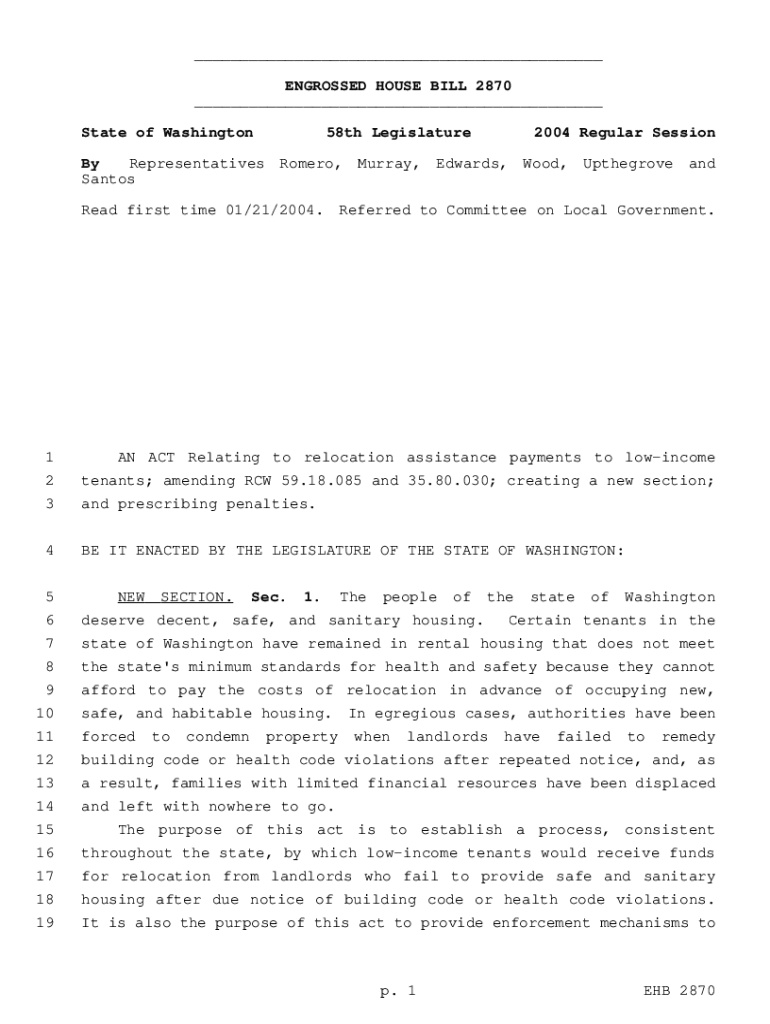 ENGROSSED HOUSE BILL 2870

State of Washington 58th Legislature 2004 Regular Session

By Representatives Romero, Murray, Edwards, Wood, Upthegrove and Santos

Read first time 01/21/2004. Referred to Committee on Local Government.

1 AN ACT Relating to relocation assistance payments to low-income
2 tenants; amending RCW 59.18.085 and 35.80.030; creating a new section;
3 and prescribing penalties.

4 BE IT ENACTED BY THE LEGISLATURE OF THE STATE OF WASHINGTON:

5 NEW SECTION. Sec. 1. The people of the state of Washington
6 deserve decent, safe, and sanitary housing. Certain tenants in the
7 state of Washington have remained in rental housing that does not meet
8 the state's minimum standards for health and safety because they cannot
9 afford to pay the costs of relocation in advance of occupying new,
10 safe, and habitable housing. In egregious cases, authorities have been
11 forced to condemn property when landlords have failed to remedy
12 building code or health code violations after repeated notice, and, as
13 a result, families with limited financial resources have been displaced
14 and left with nowhere to go.
15 The purpose of this act is to establish a process, consistent
16 throughout the state, by which low-income tenants would receive funds
17 for relocation from landlords who fail to provide safe and sanitary
18 housing after due notice of building code or health code violations.
19 It is also the purpose of this act to provide enforcement mechanisms to

p. 1 EHB 2870